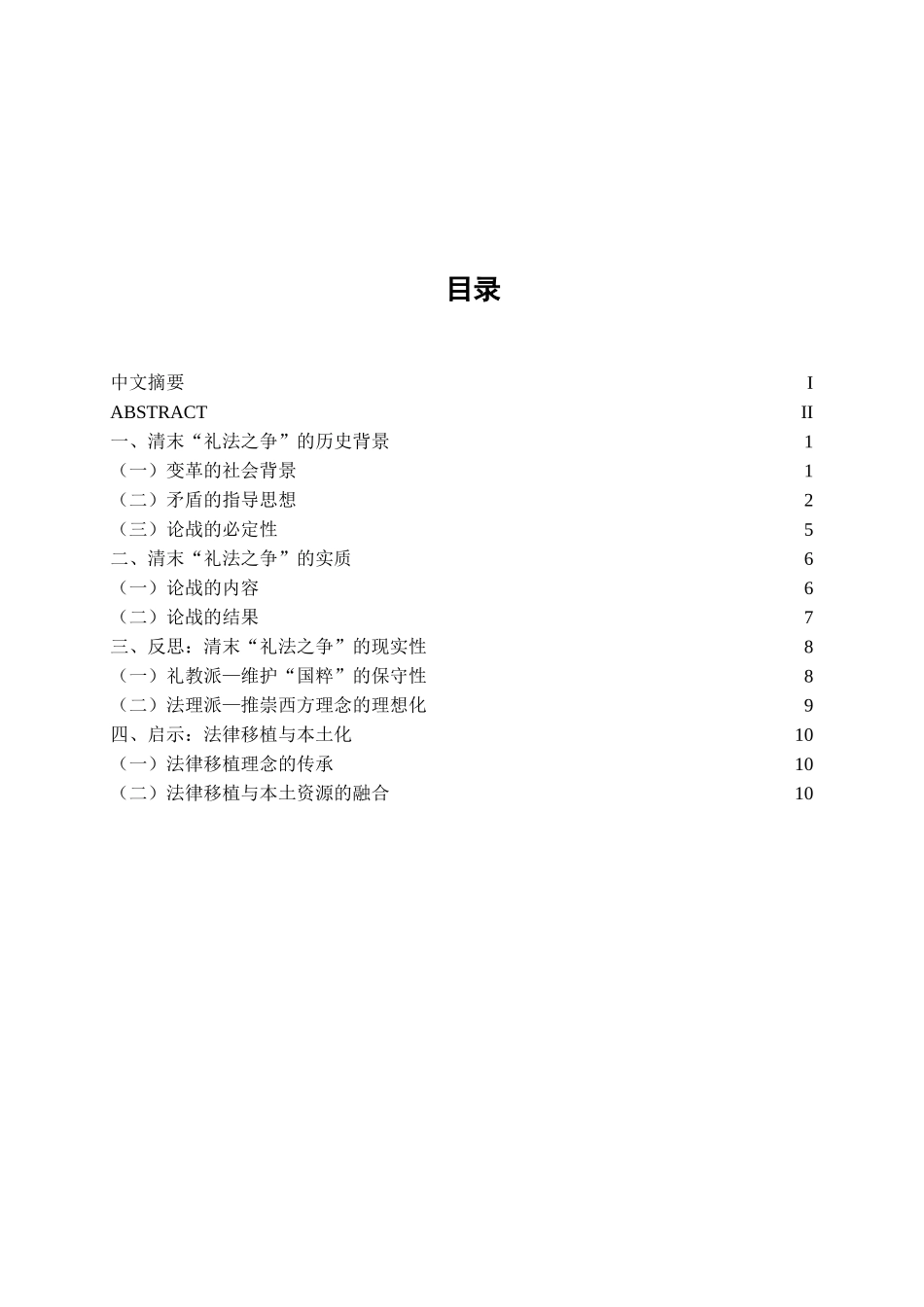 目录

中文摘要 I
ABSTRACT II
一、清末“礼法之争”的历史背景 1
（一）变革的社会背景 1
（二）矛盾的指导思想 2
（三）论战的必定性 5
二、清末“礼法之争”的实质 6
（一）论战的内容 6
（二）论战的结果 7
三、反思：清末“礼法之争”的现实性 8
（一）礼教派—维护“国粹”的保守性 8
（二）法理派—推崇西方理念的理想化 9
四、启示：法律移植与本土化 10
（一）法律移植理念的传承 10
（二）法律移植与本土资源的融合 10